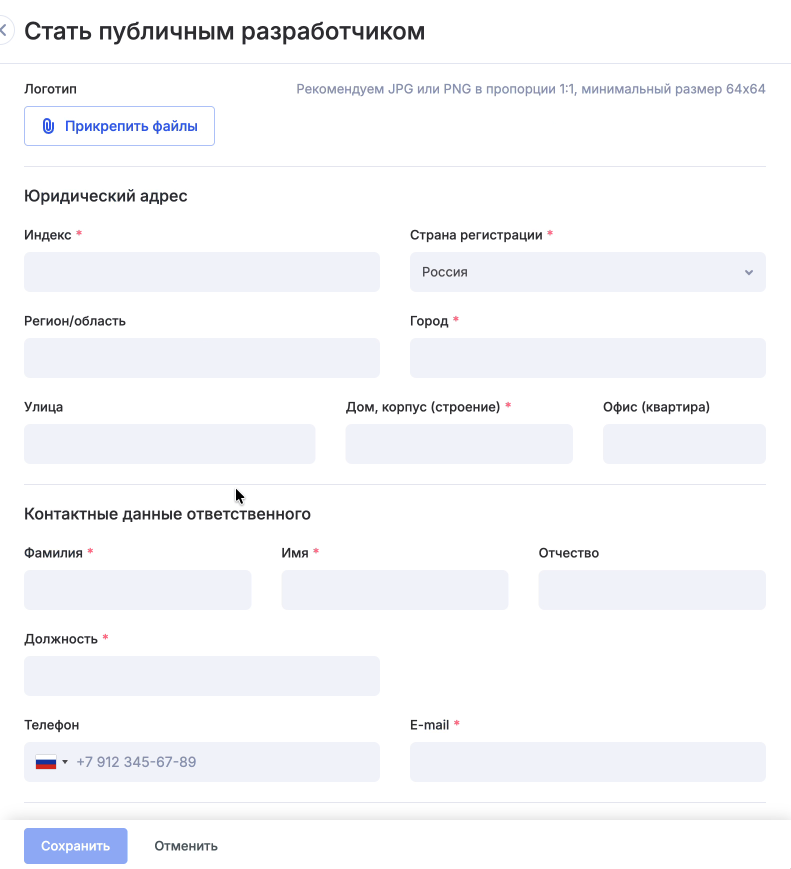 Стать публичным разработчиком

Логотип

Рекомендуем JPG или PNG в пропорции 1:1, минимальный размер 64x64

Прикрепить файлы

Юридический адрес

Индекс *

Страна регистрации *

Россия

Регион/область

Город *

Улица

Дом, корпус (строение) *

Офис (квартира)

Контактные данные ответственного

Фамилия *

Имя *

Отчество

Должность *

Телефон

+7 912 345-67-89

E-mail *

Сохранить

Отменить